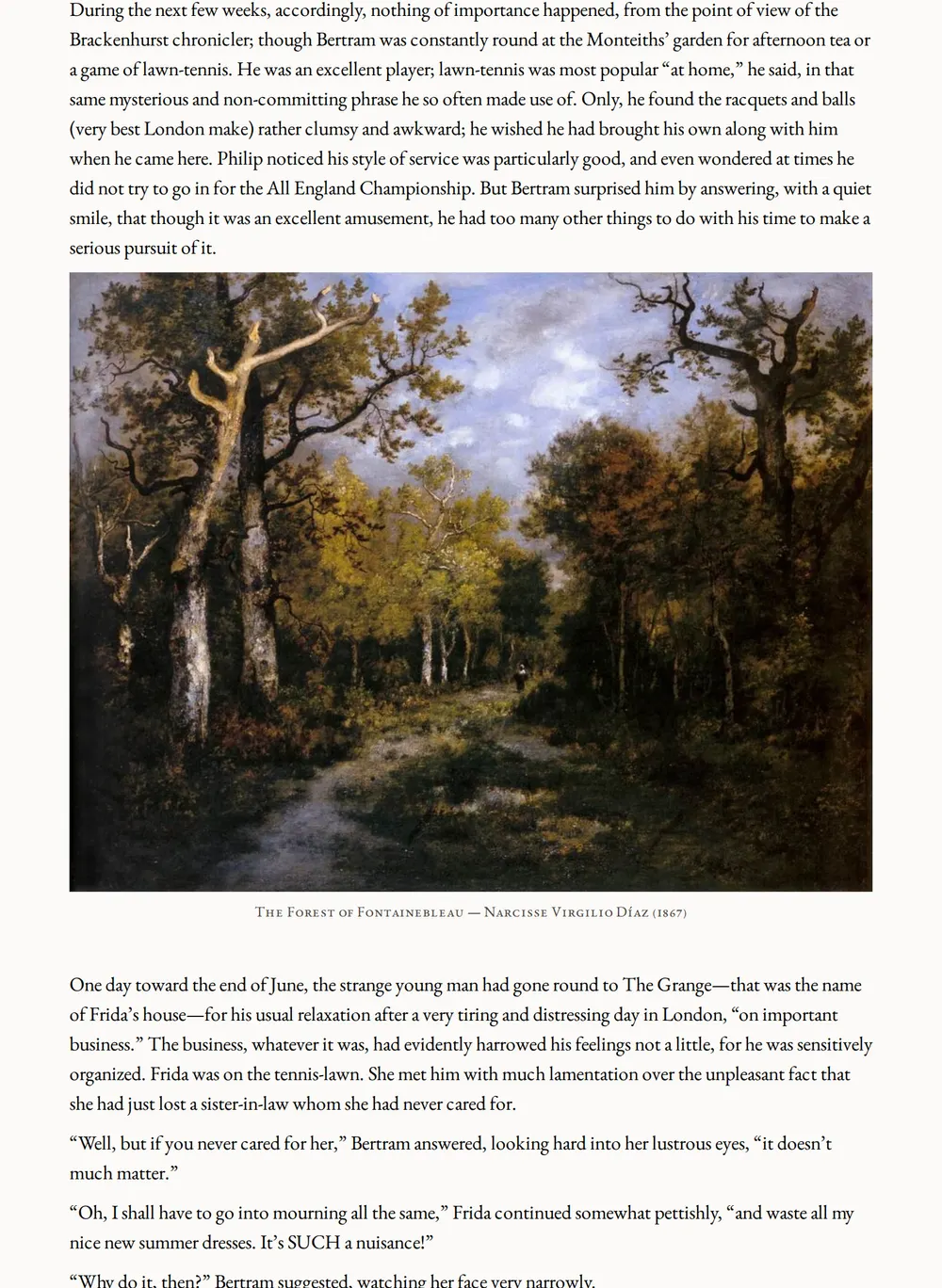 During the next few weeks, accordingly, nothing of importance happened, from the point of view of the Brackenhurst chronicler; though Bertram was constantly round at the Monteiths' garden for afternoon tea or a game of lawn-tennis. He was an excellent player; lawn-tennis was most popular "at home," he said, in that same mysterious and non-committing phrase he so often made use of. Only, he found the racquets and balls (very best London make) rather clumsy and awkward; he wished he had brought his own along with him when he came here. Philip noticed his style of service was particularly good, and even wondered at times he did not try to go in for the All England Championship. But Bertram surprised him by answering, with a quiet smile, that though it was an excellent amusement, he had too many other things to do with his time to make a serious pursuit of it.

The Forest of Fontainebleau — Narcisse Virgilio Díaz (1867)

One day toward the end of June, the strange young man had gone round to The Grange—that was the name of Frida's house—for his usual relaxation after a very tiring and distressing day in London, "on important business." The business, whatever it was, had evidently harrowed his feelings not a little, for he was sensitively organized. Frida was on the tennis-lawn. She met him with much lamentation over the unpleasant fact that she had just lost a sister-in-law whom she had never cared for.

"Well, but if you never cared for her," Bertram answered, looking hard into her lustrous eyes, "it doesn't much matter."

"Oh, I shall have to go into mourning all the same," Frida continued somewhat pettishly, "and waste all my nice new summer dresses. It's SUCH a nuisance!"

"Why do it, then?" Bertram suggested, watching her face very narrowly.